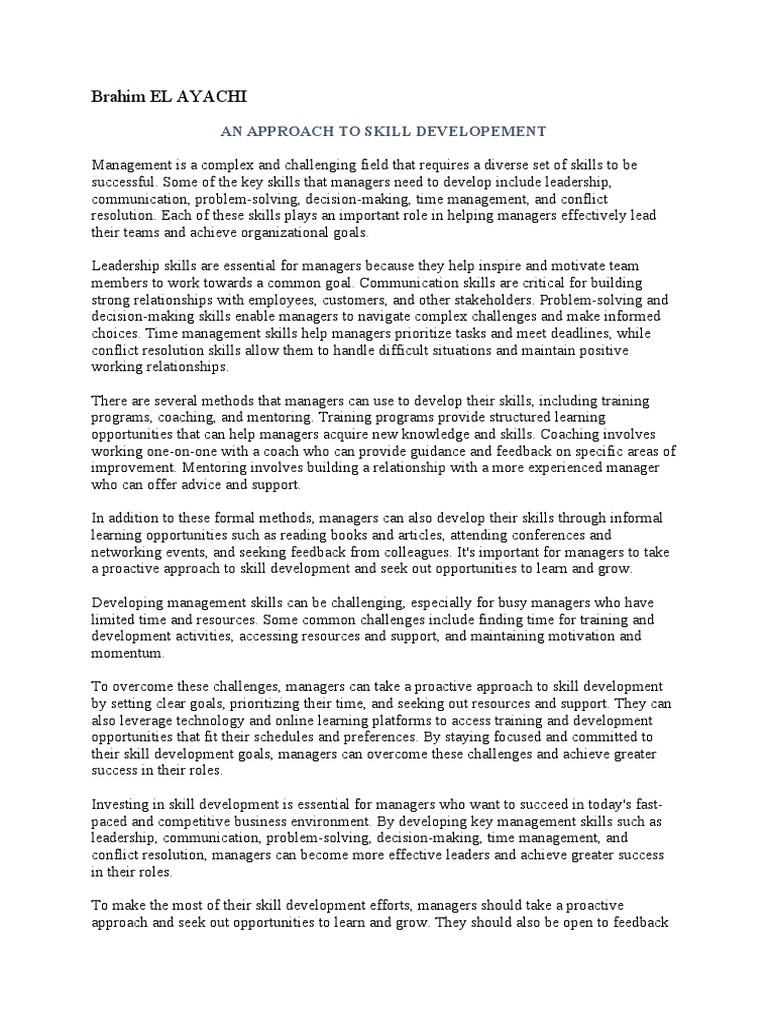 Brahim EL AYACHI

AN APPROACH TO SKILL DEVELOPEMENT

Management is a complex and challenging field that requires a diverse set of skills to be successful. Some of the key skills that managers need to develop include leadership, communication, problem-solving, decision-making, time management, and conflict resolution. Each of these skills plays an important role in helping managers effectively lead their teams and achieve organizational goals.

Leadership skills are essential for managers because they help inspire and motivate team members to work towards a common goal. Communication skills are critical for building strong relationships with employees, customers, and other stakeholders. Problem-solving and decision-making skills enable managers to navigate complex challenges and make informed choices. Time management skills help managers prioritize tasks and meet deadlines, while conflict resolution skills allow them to handle difficult situations and maintain positive working relationships.

There are several methods that managers can use to develop their skills, including training programs, coaching, and mentoring. Training programs provide structured learning opportunities that can help managers acquire new knowledge and skills. Coaching involves working one-on-one with a coach who can provide guidance and feedback on specific areas of improvement. Mentoring involves building a relationship with a more experienced manager who can offer advice and support.

In addition to these formal methods, managers can also develop their skills through informal learning opportunities such as reading books and articles, attending conferences and networking events, and seeking feedback from colleagues. It's important for managers to take a proactive approach to skill development and seek out opportunities to learn and grow.

Developing management skills can be challenging, especially for busy managers who have limited time and resources. Some common challenges include finding time for training and development activities, accessing resources and support, and maintaining motivation and momentum.

To overcome these challenges, managers can take a proactive approach to skill development by setting clear goals, prioritizing their time, and seeking out resources and support. They can also leverage technology and online learning platforms to access training and development opportunities that fit their schedules and preferences. By staying focused and committed to their skill development goals, managers can overcome these challenges and achieve greater success in their roles.

Investing in skill development is essential for managers who want to succeed in today's fast-paced and competitive business environment. By developing key management skills such as leadership, communication, problem-solving, decision-making, time management, and conflict resolution, managers can become more effective leaders and achieve greater success in their roles.

To make the most of their skill development efforts, managers should take a proactive approach and seek out opportunities to learn and grow. They should also be open to feedback